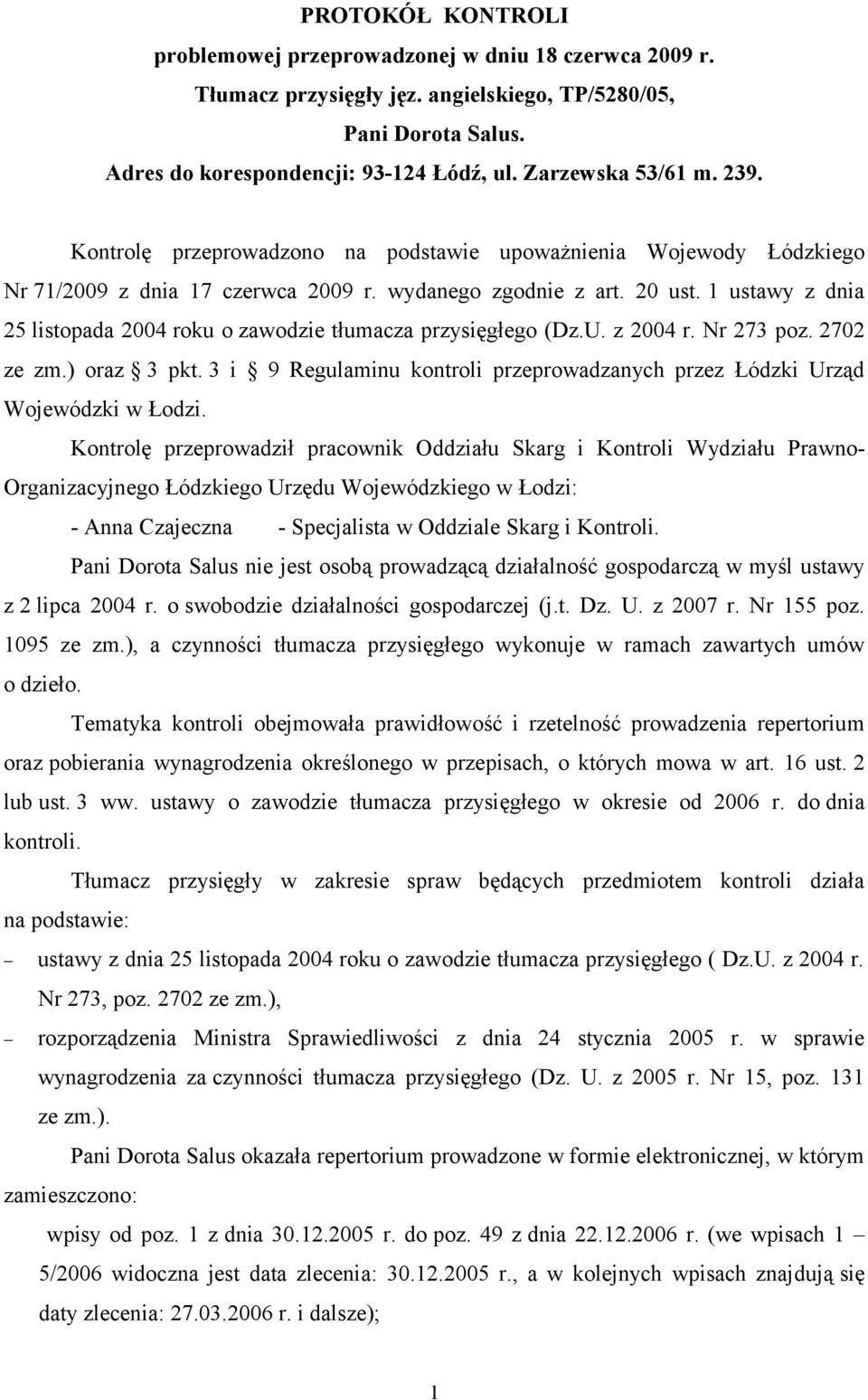 PROTOKÓŁ KONTROLI
problemowej przeprowadzonej w dniu 18 czerwca 2009 r.
Tłumacz przysięgły jęz. angielskiego, TP/5280/05,
Pani Dorota Salus.
Adres do korespondencji: 93-124 Łódź, ul. Zarzewska 53/61 m. 239.

Kontrolę przeprowadzono na podstawie upoważnienia Wojewody Łódzkiego Nr 71/2009 z dnia 17 czerwca 2009 r. wydanego zgodnie z art. 20 ust. 1 ustawy z dnia 25 listopada 2004 roku o zawodzie tłumacza przysięgłego (Dz.U. z 2004 r. Nr 273 poz. 2702 ze zm.) oraz § 3 pkt. 3 i § 9 Regulaminu kontroli przeprowadzanych przez Łódzki Urząd Wojewódzki w Łodzi.

Kontrolę przeprowadził pracownik Oddziału Skarg i Kontroli Wydziału Prawno-Organizacyjnego Łódzkiego Urzędu Wojewódzkiego w Łodzi:

- Anna Czajeczna - Specjalista w Oddziale Skarg i Kontroli.

Pani Dorota Salus nie jest osobą prowadzącą działalność gospodarczą w myśl ustawy z 2 lipca 2004 r. o swobodzie działalności gospodarczej (j.t. Dz. U. z 2007 r. Nr 155 poz. 1095 ze zm.), a czynności tłumacza przysięgłego wykonuje w ramach zawartych umów o dzieło.

Tematyka kontroli obejmowała prawidłowość i rzetelność prowadzenia repertorium oraz pobierania wynagrodzenia określonego w przepisach, o których mowa w art. 16 ust. 2 lub ust. 3 ww. ustawy o zawodzie tłumacza przysięgłego w okresie od 2006 r. do dnia kontroli.

Tłumacz przysięgły w zakresie spraw będących przedmiotem kontroli działa na podstawie:

– ustawy z dnia 25 listopada 2004 roku o zawodzie tłumacza przysięgłego ( Dz.U. z 2004 r. Nr 273, poz. 2702 ze zm.),

– rozporządzenia Ministra Sprawiedliwości z dnia 24 stycznia 2005 r. w sprawie wynagrodzenia za czynności tłumacza przysięgłego (Dz. U. z 2005 r. Nr 15, poz. 131 ze zm.).

Pani Dorota Salus okazała repertorium prowadzone w formie elektronicznej, w którym zamieszczono:

wpisy od poz. 1 z dnia 30.12.2005 r. do poz. 49 z dnia 22.12.2006 r. (we wpisach 1 – 5/2006 widoczna jest data zlecenia: 30.12.2005 r., a w kolejnych wpisach znajdują się daty zlecenia: 27.03.2006 r. i dalsze);

1